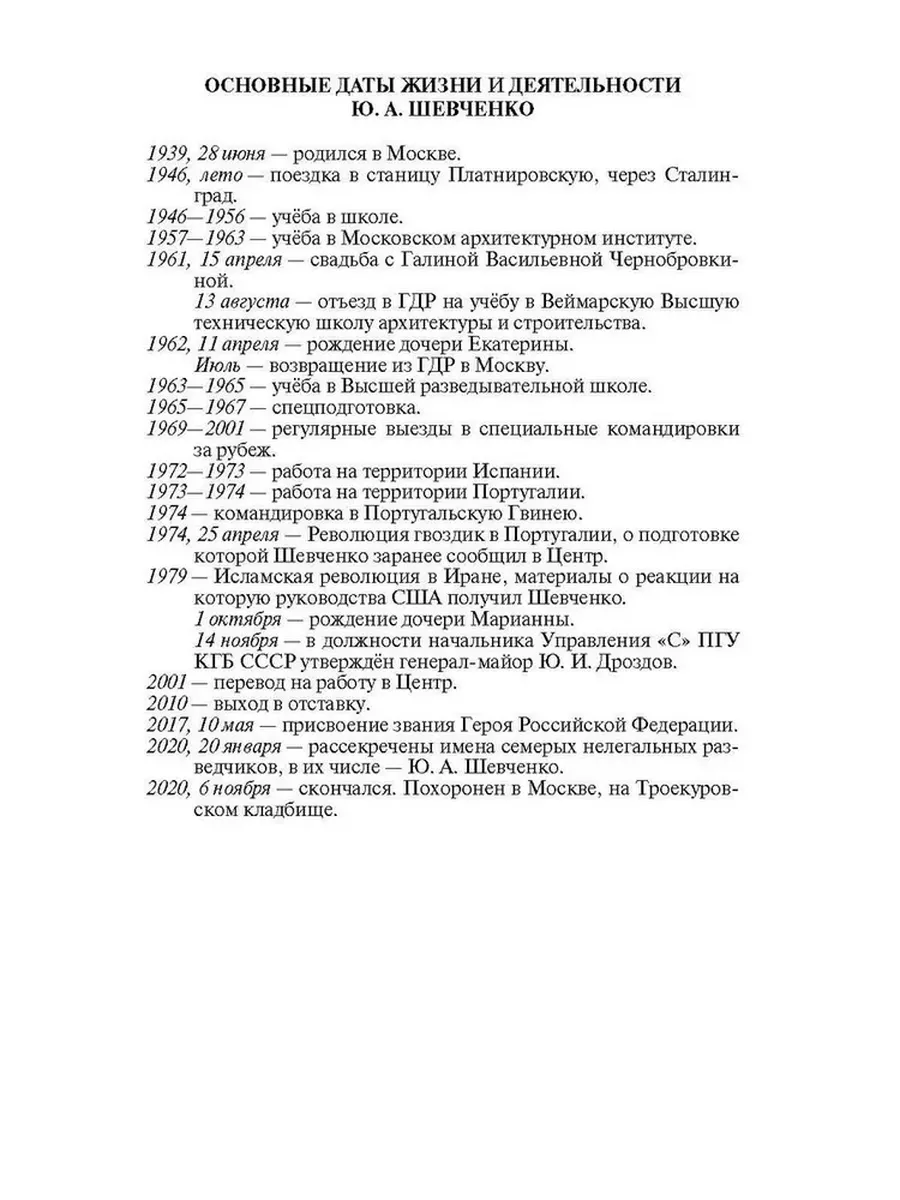 ОСНОВНЫЕ ДАТЫ ЖИЗНИ И ДЕЯТЕЛЬНОСТИ
Ю. А. ШЕВЧЕНКО

1939, 28 июня — родился в Москве.
1946, лето — поездка в станицу Платнировскую, через Сталинград.
1946—1956 — учёба в школе.
1957—1963 — учёба в Московском архитектурном институте.
1961, 15 апреля — свадьба с Галиной Васильевной Чернобровкиной.
13 августа — отъезд в ГДР на учёбу в Веймарскую Высшую техническую школу архитектуры и строительства.
1962, 11 апреля — рождение дочери Екатерины.
Июль — возвращение из ГДР в Москву.
1963—1965 — учёба в Высшей разведывательной школе.
1965—1967 — спецподготовка.
1969—2001 — регулярные выезды в специальные командировки за рубеж.
1972—1973 — работа на территории Испании.
1973—1974 — работа на территории Португалии.
1974 — командировка в Португальскую Гвинею.
1974, 25 апреля — Революция гвоздик в Португалии, о подготовке которой Шевченко заранее сообщил в Центр.
1979 — Исламская революция в Иране, материалы о реакции на которую руководства США получил Шевченко.
1 октября — рождение дочери Марианны.
14 ноября — в должности начальника Управления «С» ПГУ КГБ СССР утверждён генерал-майор Ю. И. Дроздов.
2001 — перевод на работу в Центр.
2010 — выход в отставку.
2017, 10 мая — присвоение звания Героя Российской Федерации.
2020, 20 января — рассекречены имена семерых нелегальных разведчиков, в их числе — Ю. А. Шевченко.
2020, 6 ноября — скончался. Похоронен в Москве, на Троекуровском кладбище.